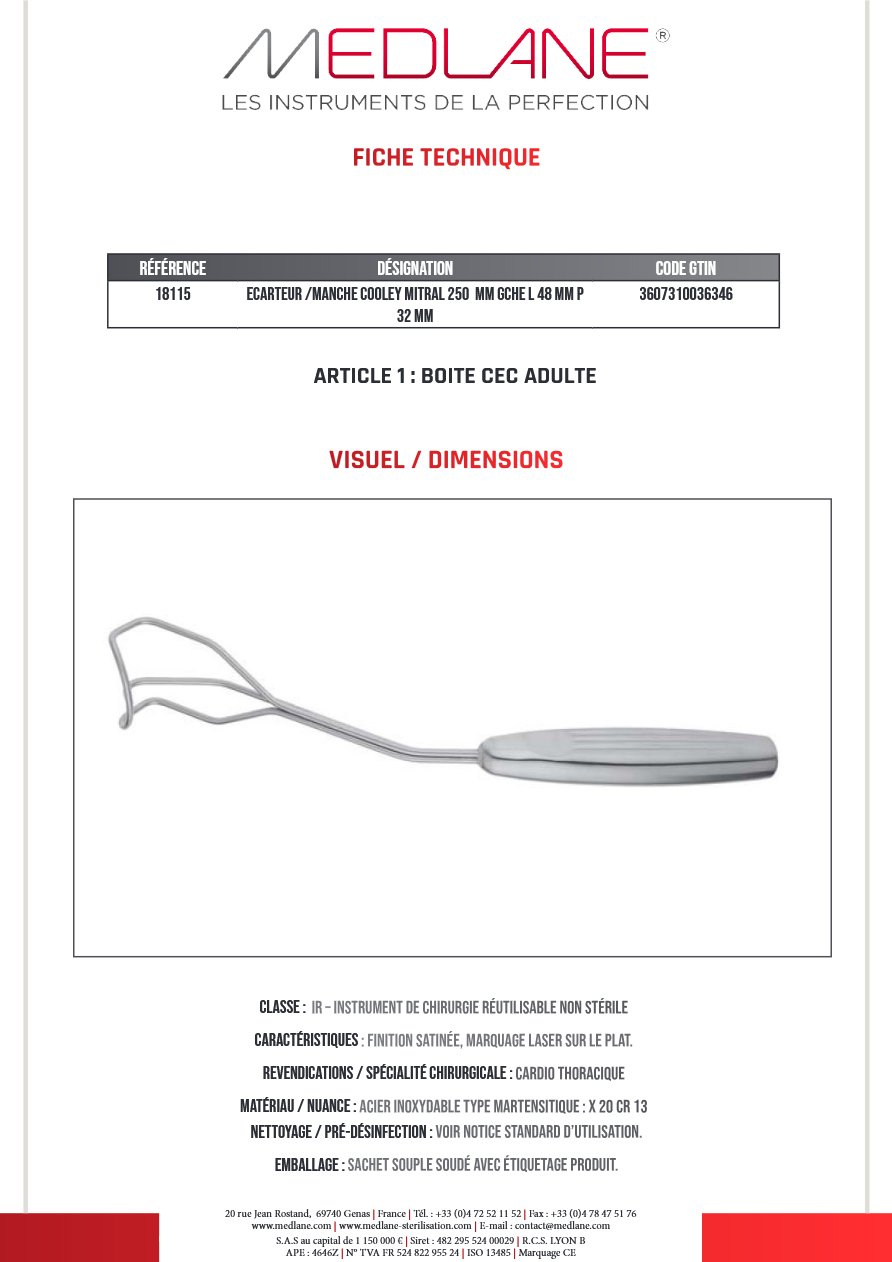 MEDLANE®
LES INSTRUMENTS DE LA PERFECTION

FICHE TECHNIQUE

| RÉFÉRENCE | DÉSIGNATION | CODE GTIN |
|---|---|---|
| 18115 | ECARTEUR /MANCHE COOLEY MITRAL 250 MM GCHE L 48 MM P 32 MM | 3607310036346 |

ARTICLE 1 : BOITE CEC ADULTE

VISUEL / DIMENSIONS

CLASSE : IR – INSTRUMENT DE CHIRURGIE RÉUTILISABLE NON STÉRILE

CARACTÉRISTIQUES : FINITION SATINÉE, MARQUAGE LASER SUR LE PLAT.

REVENDICATIONS / SPÉCIALITÉ CHIRURGICALE : CARDIO THORACIQUE

MATÉRIAU / NUANCE : ACIER INOXYDABLE TYPE MARTENSITIQUE : X 20 CR 13
NETTOYAGE / PRÉ-DÉSINFECTION : VOIR NOTICE STANDARD D'UTILISATION.

EMBALLAGE : SACHET SOUPLE SOUDÉ AVEC ÉTIQUETAGE PRODUIT.

20 rue Jean Rostand, 69740 Genas | France | Tél. : +33 (0)4 72 52 11 52 | Fax : +33 (0)4 78 47 51 76
www.medlane.com | www.medlane-sterilisation.com | E-mail : contact@medlane.com
S.A.S au capital de 1 150 000 € | Siret : 482 295 524 00029 | R.C.S. LYON B
APE : 4646Z | N° TVA FR 524 822 955 24 | ISO 13485 | Marquage CE